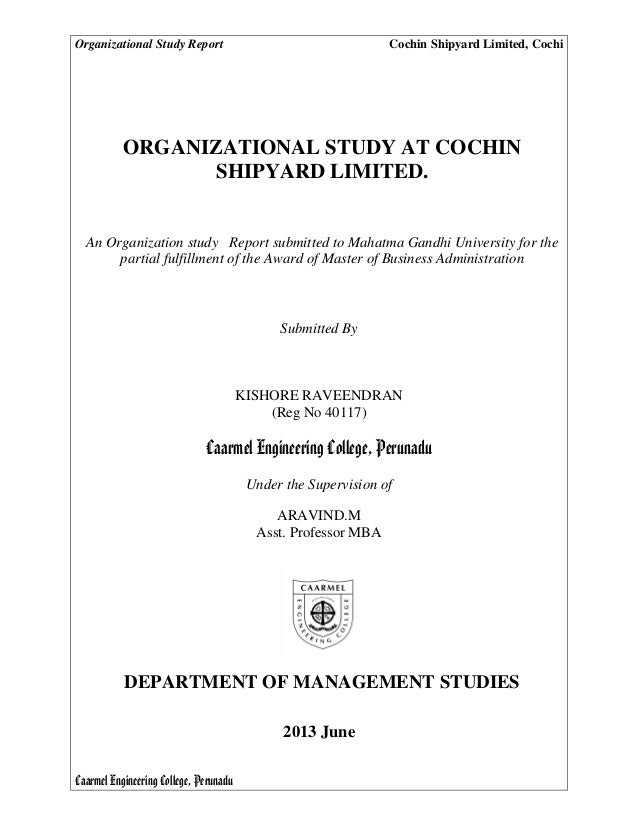 Organizational Study Report

Cochin Shipyard Limited, Cochi

ORGANIZATIONAL STUDY AT COCHIN SHIPYARD LIMITED.

An Organization study Report submitted to Mahatma Gandhi University for the partial fulfillment of the Award of Master of Business Administration

Submitted By

KISHORE RAVEENDRAN
(Reg No 40117)

Caarmel Engineering College, Perunadu

Under the Supervision of

ARAVIND.M
Asst. Professor MBA

CAARMEL ENGINEERING COLLEGE

DEPARTMENT OF MANAGEMENT STUDIES

2013 June

Caarmel Engineering College, Perunadu